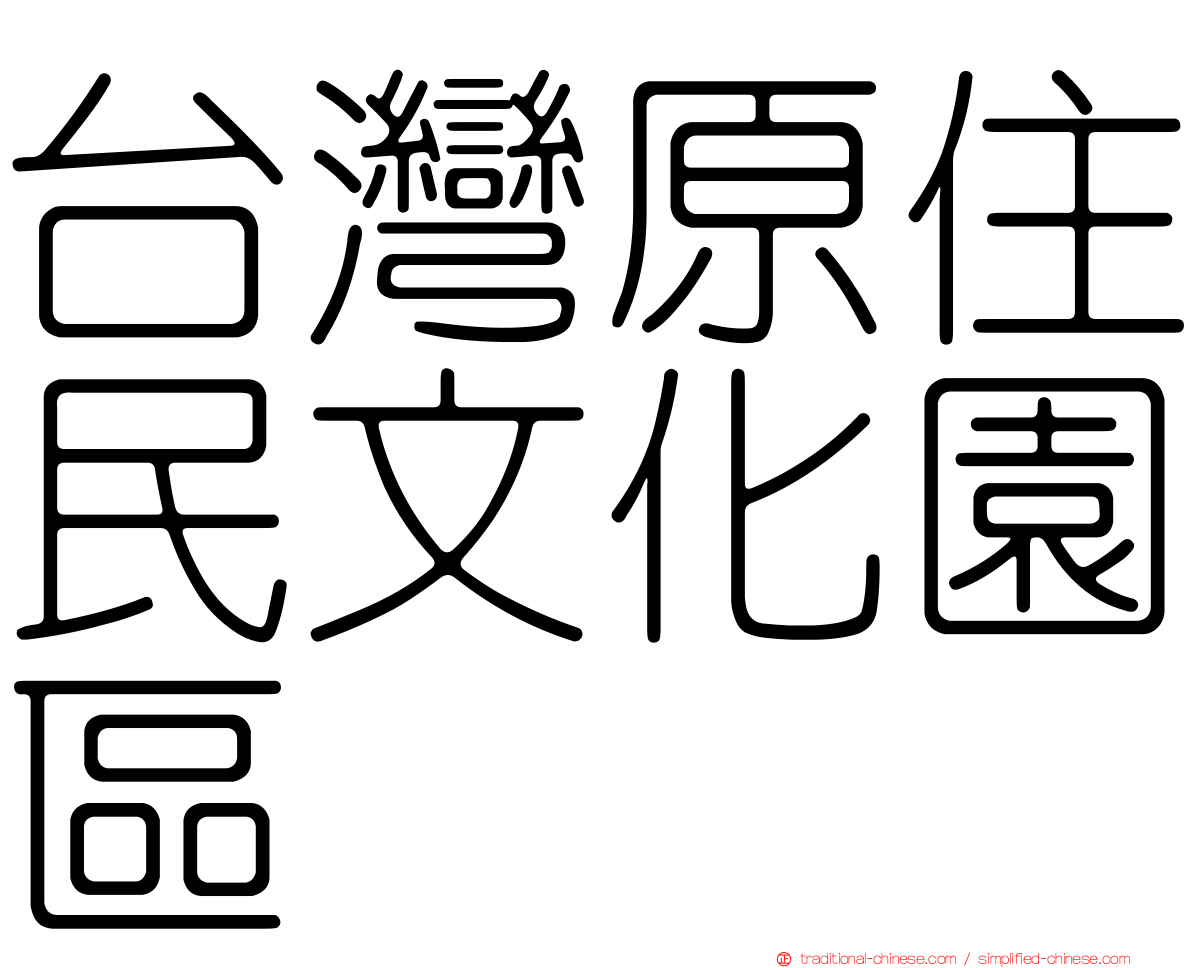 台灣原住民文化園區

traditional-chinese.com / simplified-chinese.com